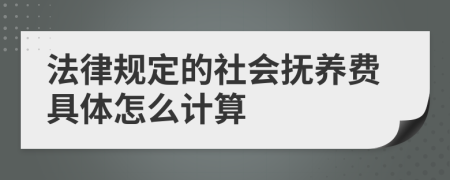 法律规定的社会抚养费具体怎么计算